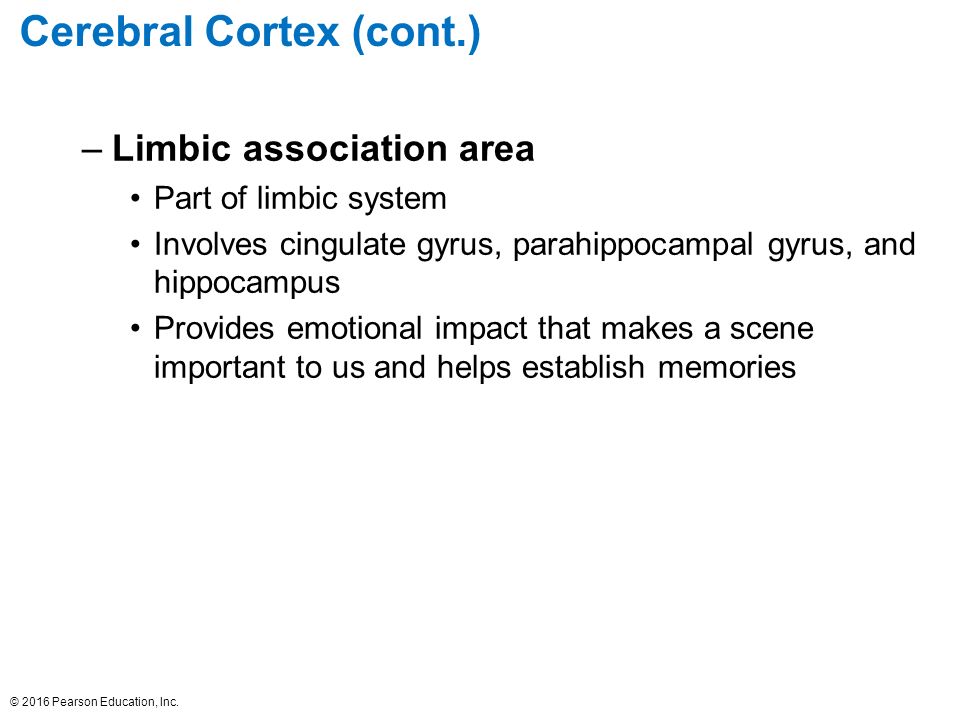 Cerebral Cortex (cont.)

– Limbic association area

• Part of limbic system

• Involves cingulate gyrus, parahippocampal gyrus, and hippocampus

• Provides emotional impact that makes a scene important to us and helps establish memories

© 2016 Pearson Education, Inc.